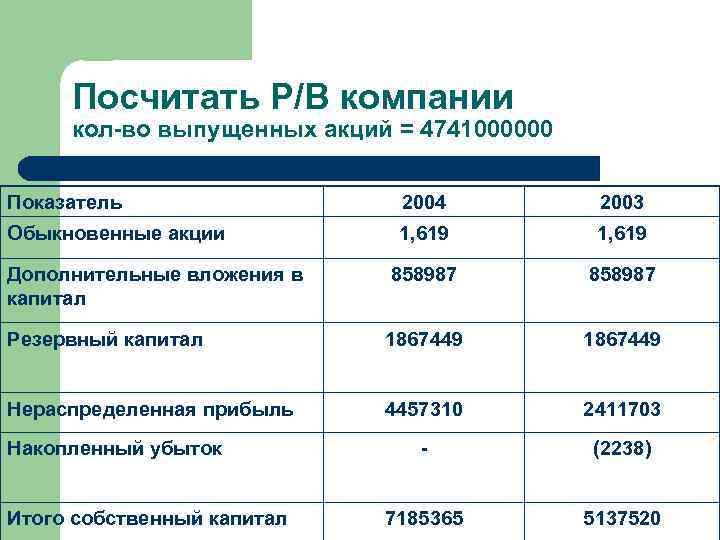 Посчитать P/B компании
кол-во выпущенных акций = 4741000000

| Показатель | 2004 | 2003 |
|---|---|---|
| Обыкновенные акции | 1,619 | 1,619 |
| Дополнительные вложения в капитал | 858987 | 858987 |
| Резервный капитал | 1867449 | 1867449 |
| Нераспределенная прибыль | 4457310 | 2411703 |
| Накопленный убыток | - | (2238) |
| Итого собственный капитал | 7185365 | 5137520 |